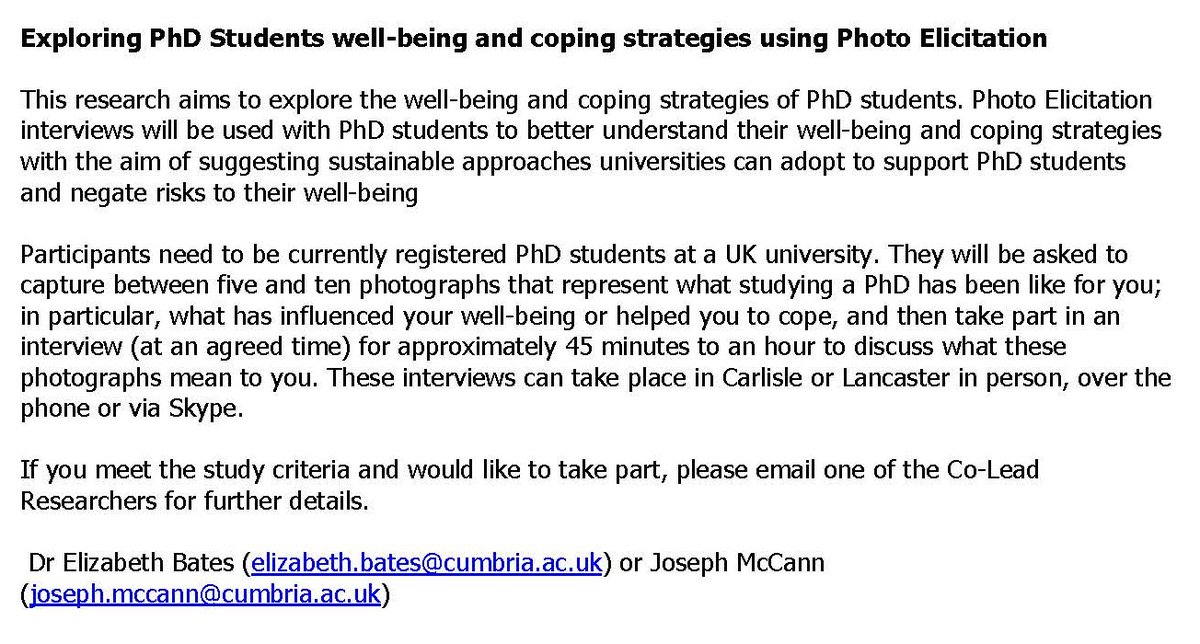 Exploring PhD Students well-being and coping strategies using Photo Elicitation

This research aims to explore the well-being and coping strategies of PhD students. Photo Elicitation interviews will be used with PhD students to better understand their well-being and coping strategies with the aim of suggesting sustainable approaches universities can adopt to support PhD students and negate risks to their well-being

Participants need to be currently registered PhD students at a UK university. They will be asked to capture between five and ten photographs that represent what studying a PhD has been like for you; in particular, what has influenced your well-being or helped you to cope, and then take part in an interview (at an agreed time) for approximately 45 minutes to an hour to discuss what these photographs mean to you. These interviews can take place in Carlisle or Lancaster in person, over the phone or via Skype.

If you meet the study criteria and would like to take part, please email one of the Co-Lead Researchers for further details.

Dr Elizabeth Bates (elizabeth.bates@cumbria.ac.uk) or Joseph McCann (joseph.mccann@cumbria.ac.uk)